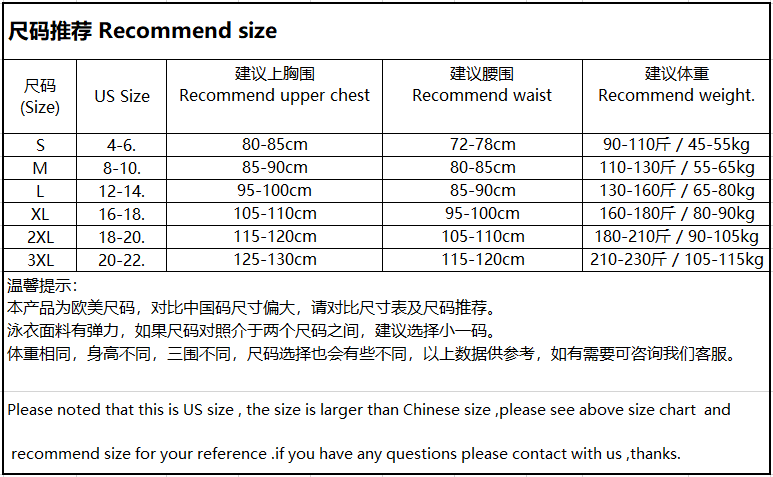 尺码推荐 Recommend size

| 尺码 (Size) | US Size | 建议上胸围 Recommend upper chest | 建议腰围 Recommend waist | 建议体重 Recommend weight. |
|---|---|---|---|---|
| S | 4-6. | 80-85cm | 72-78cm | 90-110斤 / 45-55kg |
| M | 8-10. | 85-90cm | 80-85cm | 110-130斤 / 55-65kg |
| L | 12-14. | 95-100cm | 85-90cm | 130-160斤 / 65-80kg |
| XL | 16-18. | 105-110cm | 95-100cm | 160-180斤 / 80-90kg |
| 2XL | 18-20. | 115-120cm | 105-110cm | 180-210斤 / 90-105kg |
| 3XL | 20-22. | 125-130cm | 115-120cm | 210-230斤 / 105-115kg |

温馨提示:
本产品为欧美尺码，对比中国码尺寸偏大，请对比尺寸表及尺码推荐。
泳衣面料有弹力，如果尺码对照介于两个尺码之间，建议选择小一码。
体重相同，身高不同，三围不同，尺码选择也会有些不同，以上数据供参考，如有需要可咨询我们客服。

Please noted that this is US size , the size is larger than Chinese size ,please see above size chart and recommend size for your reference .if you have any questions please contact with us ,thanks.